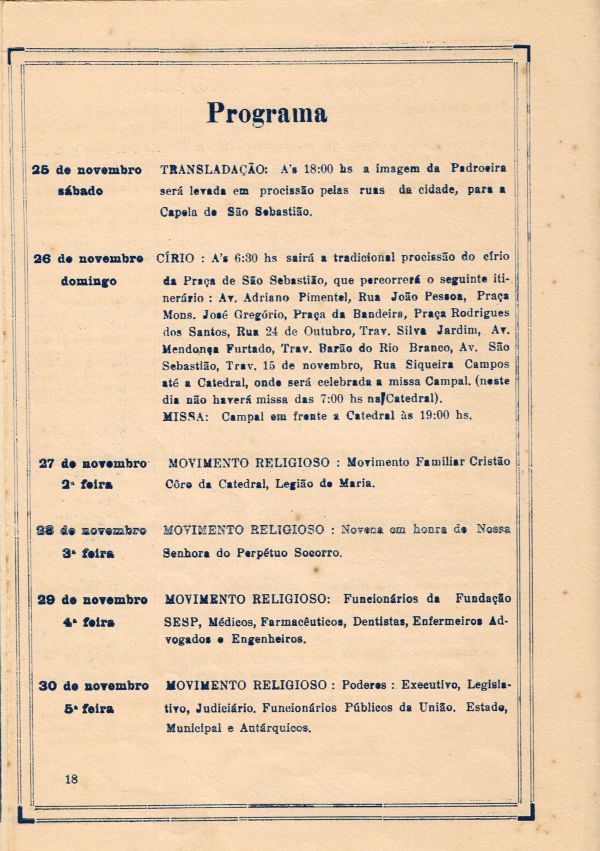 Programa

25 de novembro sábado

TRANSLADAÇÃO: A's 18:00 hs a imagem da Padroeira será levada em procissão pelas ruas da cidade, para a Capela de São Sebastião.

26 de novembro domingo

CÍRIO : A's 6:30 hs sairá a tradicional procissão do círio da Praça de São Sebastião, que percorrerá o seguinte itinerário : Av. Adriano Pimentel, Rua João Pessoa, Praça Mons. José Gregório, Praça da Bandeira, Praça Rodrigues dos Santos, Rua 24 de Outubro, Trav. Silva Jardim, Av. Mendonça Furtado, Trav. Barão do Rio Branco, Av. São Sebastião, Trav. 15 de novembro, Rua Siqueira Campos até a Catedral, onde será celebrada a missa Campal. (neste dia não haverá missa das 7:00 hs na Catedral).
MISSA: Campal em frente a Catedral às 19:00 hs.

27 de novembro 2ª feira

MOVIMENTO RELIGIOSO : Movimento Familiar Cristão Côro da Catedral, Legião de Maria.

28 de novembro 3ª feira

MOVIMENTO RELIGIOSO : Novena em honra de Nossa Senhora do Perpétuo Socorro.

29 de novembro 4ª feira

MOVIMENTO RELIGIOSO: Funcionários da Fundação SESP, Médicos, Farmacêuticos, Dentistas, Enfermeiros Advogados e Engenheiros.

30 de novembro 5ª feira

MOVIMENTO RELIGIOSO : Poderes : Executivo, Legislativo, Judiciário. Funcionários Públicos da União. Estado, Municipal e Autárquicos.

18